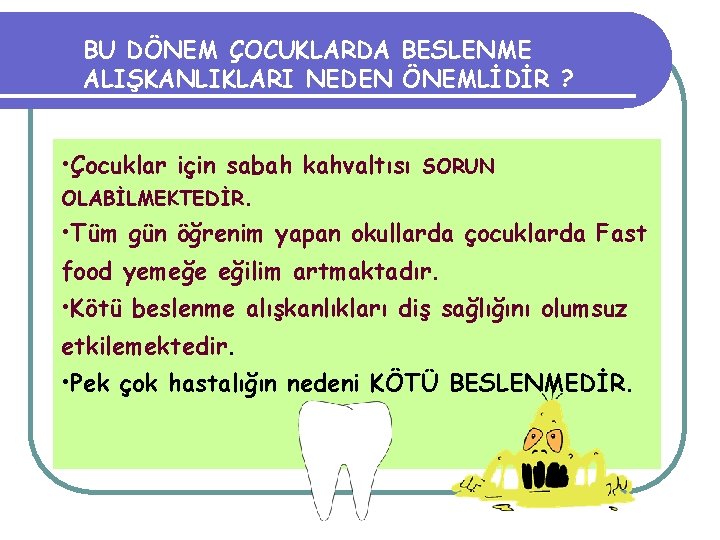 BU DÖNEM ÇOCUKLARDA BESLENME ALIŞKANLIKLARI NEDEN ÖNEMLİDİR ?

•Çocuklar için sabah kahvaltısı SORUN OLABİLMEKTEDİR.

•Tüm gün öğrenim yapan okullarda çocuklarda Fast food yemeğe eğilim artmaktadır.

•Kötü beslenme alışkanlıkları diş sağlığını olumsuz etkilemektedir.

•Pek çok hastalığın nedeni KÖTÜ BESLENMEDİR.